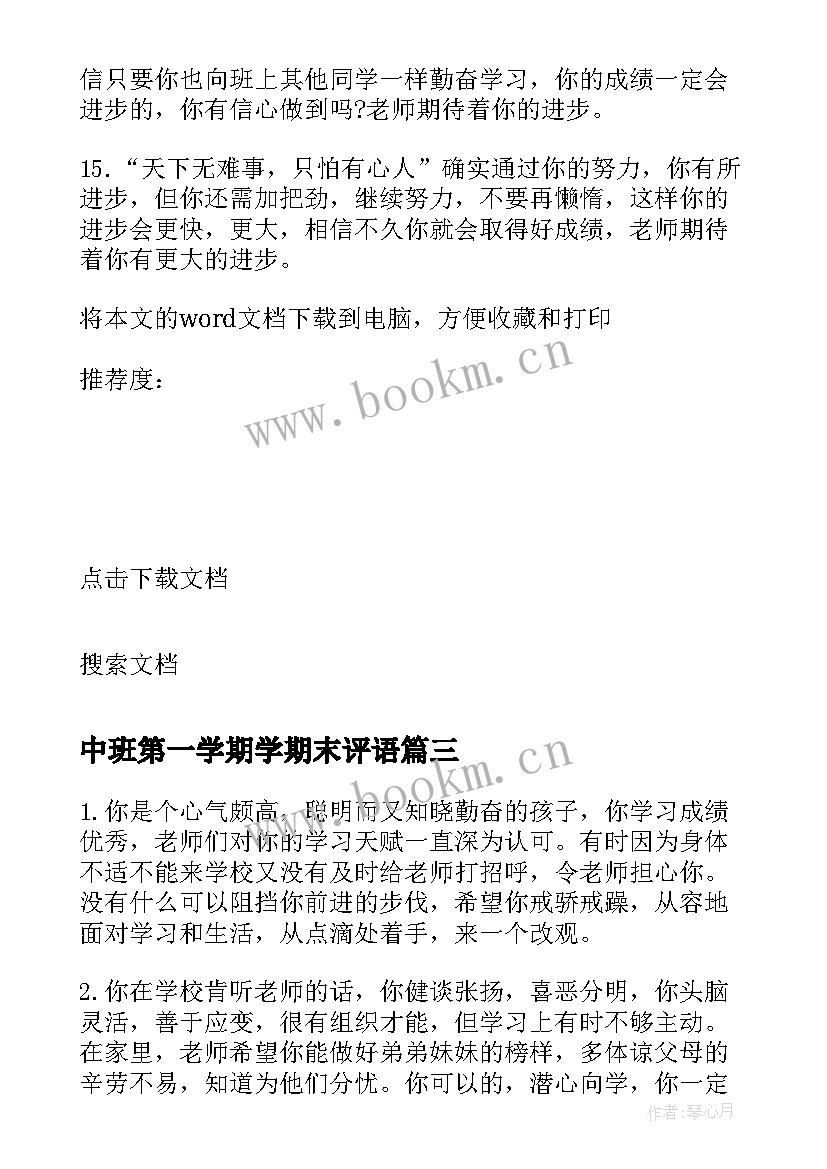 信只要你也向班上其他同学一样勤奋学习，你的成绩一定会进步的，你有信心做到吗?老师期待着你的进步。

15.“天下无难事，只怕有心人”确实通过你的努力，你有所进步，但你还需加把劲，继续努力，不要再懒惰，这样你的进步会更快，更大，相信不久你就会取得好成绩，老师期待着你有更大的进步。

将本文的word文档下载到电脑，方便收藏和打印

推荐度：

www.bookm.cn

点击下载文档

搜索文档

中班第一学期学期末评语篇三

www.bookm.cn

1.你是个心气颇高，聪明而又知晓勤奋的孩子，你学习成绩优秀，老师们对你的学习天赋一直深为认可。有时因为身体不适不能来学校又没有及时给老师打招呼，令老师担心你。没有什么可以阻挡你前进的步伐，希望你戒骄戒躁，从容地面对学习和生活，从点滴处着手，来一个改观。

2.你在学校肯听老师的话，你健谈张扬，喜恶分明，你头脑灵活，善于应变，很有组织才能，但学习上有时不够主动。在家里，老师希望你能做好弟弟妹妹的榜样，多体谅父母的辛劳不易，知道为他们分忧。你可以的，潜心向学，你一定

作者：琴心月